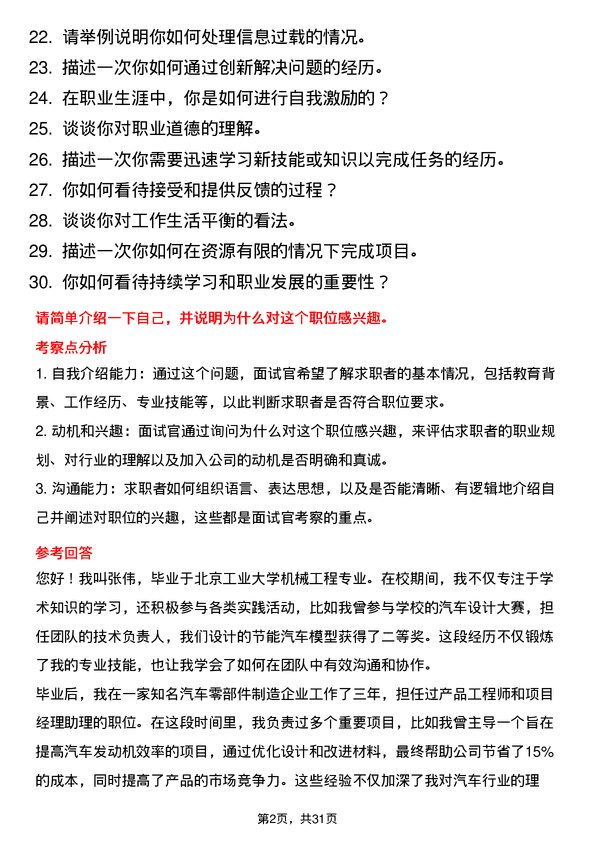 22. 请举例说明你如何处理信息过载的情况。
23. 描述一次你如何通过创新解决问题的经历。
24. 在职业生涯中，你是如何进行自我激励的？
25. 谈谈你对职业道德的理解。
26. 描述一次你需要迅速学习新技能或知识以完成任务的经历。
27. 你如何看待接受和提供反馈的过程？
28. 谈谈你对工作生活平衡的看法。
29. 描述一次你如何在资源有限的情况下完成项目。
30. 你如何看待持续学习和职业发展的重要性？

请简单介绍一下自己，并说明为什么对这个职位感兴趣。

考察点分析

1. 自我介绍能力：通过这个问题，面试官希望了解求职者的基本情况，包括教育背景、工作经历、专业技能等，以此判断求职者是否符合职位要求。

2. 动机和兴趣：面试官通过询问为什么对这个职位感兴趣，来评估求职者的职业规划、对行业的理解以及加入公司的动机是否明确和真诚。

3. 沟通能力：求职者如何组织语言、表达思想，以及是否能清晰、有逻辑地介绍自己并阐述对职位的兴趣，这些都是面试官考察的重点。

参考回答

您好！我叫张伟，毕业于北京工业大学机械工程专业。在校期间，我不仅专注于学术知识的学习，还积极参与各类实践活动，比如我曾参与学校的汽车设计大赛，担任团队的技术负责人，我们设计的节能汽车模型获得了二等奖。这段经历不仅锻炼了我的专业技能，也让我学会了如何在团队中有效沟通和协作。

毕业后，我在一家知名汽车零部件制造企业工作了三年，担任过产品工程师和项目经理助理的职位。在这段时间里，我负责过多个重要项目，比如我曾主导一个旨在提高汽车发动机效率的项目，通过优化设计和改进材料，最终帮助公司节省了15%的成本，同时提高了产品的市场竞争力。这些经验不仅加深了我对汽车行业的理

第2页，共31页